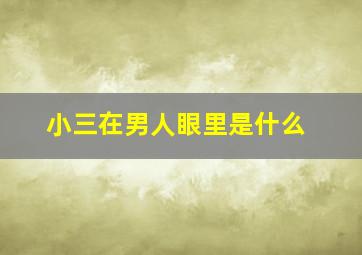 小三在男人眼里是什么